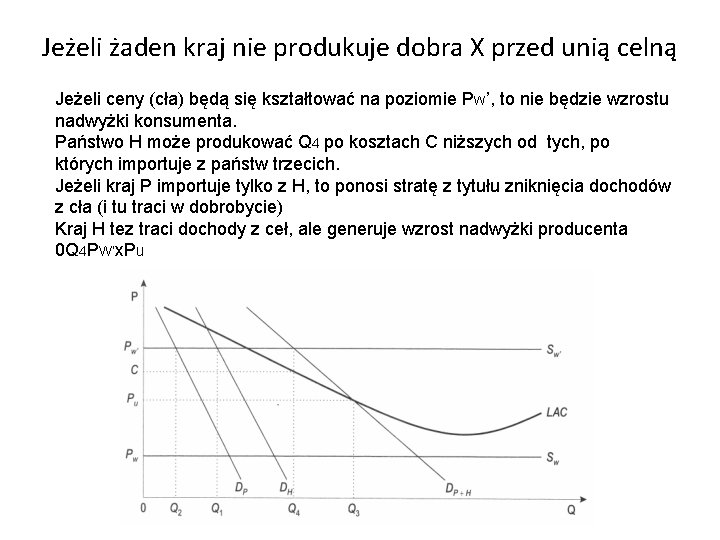 Jeżeli żaden kraj nie produkuje dobra X przed unią celną

Jeżeli ceny (cła) będą się kształtować na poziomie Pw', to nie będzie wzrostu nadwyżki konsumenta.
Państwo H może produkować Q4 po kosztach C niższych od tych, po których importuje z państw trzecich.
Jeżeli kraj P importuje tylko z H, to ponosi stratę z tytułu zniknięcia dochodów z cła (i tu traci w dobrobycie)
Kraj H tez traci dochody z ceł, ale generuje wzrost nadwyżki producenta 0Q4Pw'xPu

P
$P_{w'}$
C
$P_u$
$P_w$
$S_{w'}$
LAC
$S_w$
$D_P$
$D_H$
$D_{P+H}$
0
$Q_2$
$Q_1$
$Q_4$
$Q_3$
Q